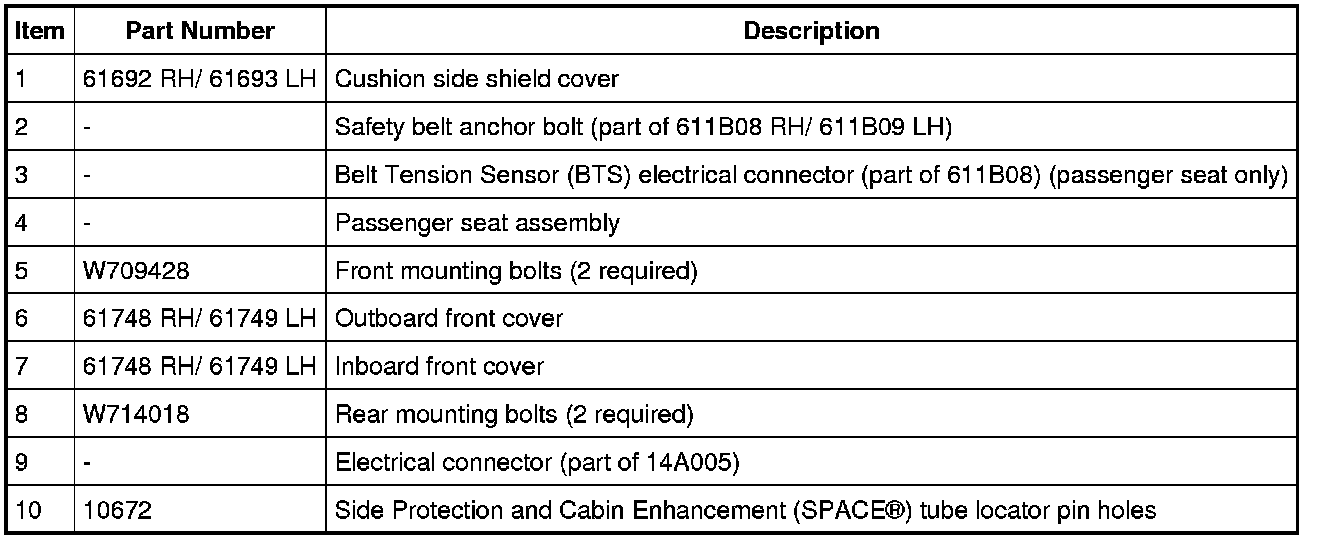 | Item | Part Number | Description |
|---|---|---|
| 1 | 61692 RH/ 61693 LH | Cushion side shield cover |
| 2 | - | Safety belt anchor bolt (part of 611B08 RH/ 611B09 LH) |
| 3 | - | Belt Tension Sensor (BTS) electrical connector (part of 611B08) (passenger seat only) |
| 4 | - | Passenger seat assembly |
| 5 | W709428 | Front mounting bolts (2 required) |
| 6 | 61748 RH/ 61749 LH | Outboard front cover |
| 7 | 61748 RH/ 61749 LH | Inboard front cover |
| 8 | W714018 | Rear mounting bolts (2 required) |
| 9 | - | Electrical connector (part of 14A005) |
| 10 | 10672 | Side Protection and Cabin Enhancement (SPACE®) tube locator pin holes |